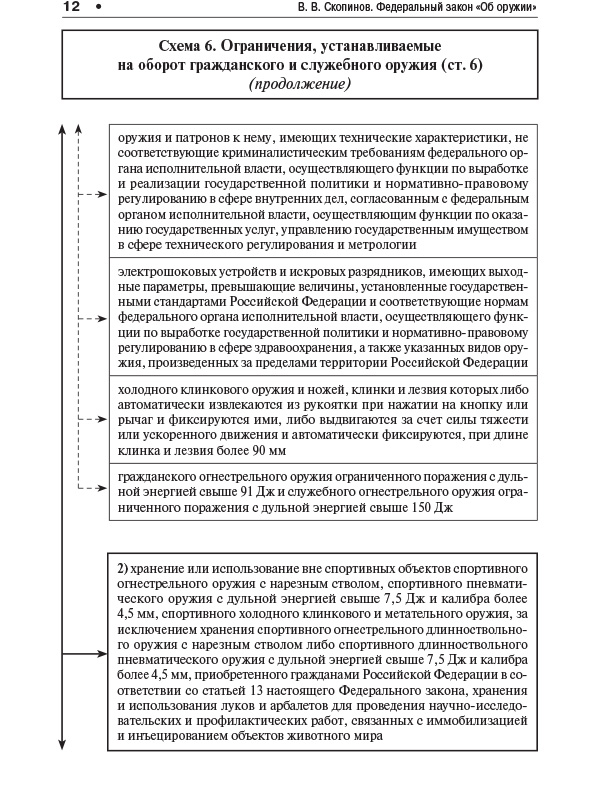 12 •

В. В. Скопинов. Федеральный закон «Об оружии»

Схема 6. Ограничения, устанавливаемые на оборот гражданского и служебного оружия (ст. 6) (продолжение)

оружия и патронов к нему, имеющих технические характеристики, не соответствующие криминалистическим требованиям федерального органа исполнительной власти, осуществляющего функции по выработке и реализации государственной политики и нормативно-правовому регулированию в сфере внутренних дел, согласованным с федеральным органом исполнительной власти, осуществляющим функции по оказанию государственных услуг, управлению государственным имуществом в сфере технического регулирования и метрологии

электрошоковых устройств и искровых разрядников, имеющих выходные параметры, превышающие величины, установленные государственными стандартами Российской Федерации и соответствующие нормам федерального органа исполнительной власти, осуществляющего функции по выработке государственной политики и нормативно-правовому регулированию в сфере здравоохранения, а также указанных видов оружия, произведенных за пределами территории Российской Федерации

холодного клинкового оружия и ножей, клинки и лезвия которых либо автоматически извлекаются из рукоятки при нажатии на кнопку или рычаг и фиксируются ими, либо выдвигаются за счет силы тяжести или ускоренного движения и автоматически фиксируются, при длине клинка и лезвия более 90 мм

гражданского огнестрельного оружия ограниченного поражения с дульной энергией свыше 91 Дж и служебного огнестрельного оружия ограниченного поражения с дульной энергией свыше 150 Дж

2) хранение или использование вне спортивных объектов спортивного огнестрельного оружия с нарезным стволом, спортивного пневматического оружия с дульной энергией свыше 7,5 Дж и калибра более 4,5 мм, спортивного холодного клинкового и метательного оружия, за исключением хранения спортивного огнестрельного длинноствольного оружия с нарезным стволом либо спортивного длинноствольного пневматического оружия с дульной энергией свыше 7,5 Дж и калибра более 4,5 мм, приобретенного гражданами Российской Федерации в соответствии со статьей 13 настоящего Федерального закона, хранения и использования луков и арбалетов для проведения научно-исследовательских и профилактических работ, связанных с иммобилизацией и инъецированием объектов животного мира